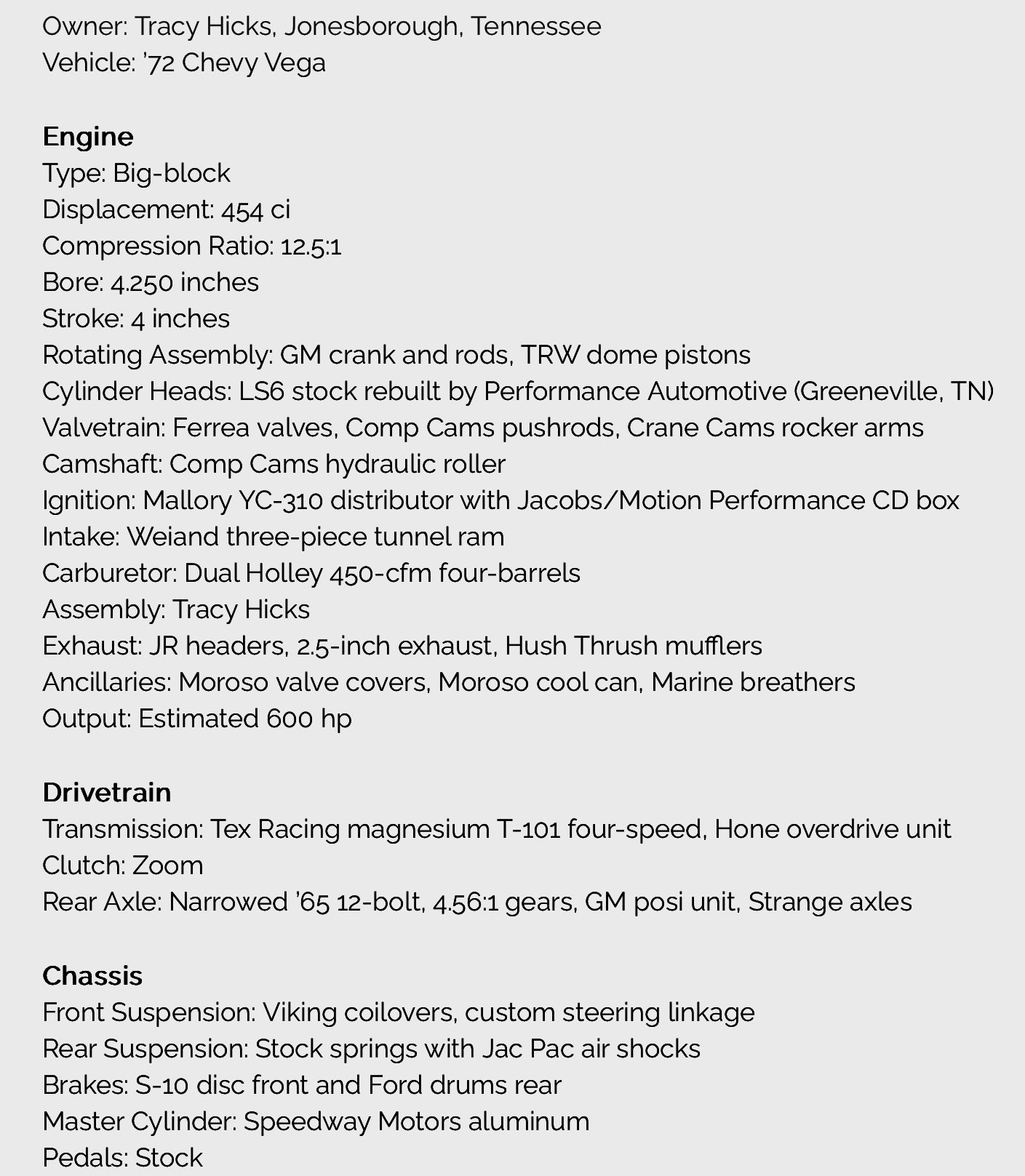 Owner: Tracy Hicks, Jonesborough, Tennessee
Vehicle: '72 Chevy Vega

Engine
Type: Big-block
Displacement: 454 ci
Compression Ratio: 12.5:1
Bore: 4.250 inches
Stroke: 4 inches
Rotating Assembly: GM crank and rods, TRW dome pistons
Cylinder Heads: LS6 stock rebuilt by Performance Automotive (Greeneville, TN)
Valvetrain: Ferrea valves, Comp Cams pushrods, Crane Cams rocker arms
Camshaft: Comp Cams hydraulic roller
Ignition: Mallory YC-310 distributor with Jacobs/Motion Performance CD box
Intake: Weiand three-piece tunnel ram
Carburetor: Dual Holley 450-cfm four-barrels
Assembly: Tracy Hicks
Exhaust: JR headers, 2.5-inch exhaust, Hush Thrush mufflers
Ancillaries: Moroso valve covers, Moroso cool can, Marine breathers
Output: Estimated 600 hp

Drivetrain
Transmission: Tex Racing magnesium T-101 four-speed, Hone overdrive unit
Clutch: Zoom
Rear Axle: Narrowed '65 12-bolt, 4.56:1 gears, GM posi unit, Strange axles

Chassis
Front Suspension: Viking coilovers, custom steering linkage
Rear Suspension: Stock springs with Jac Pac air shocks
Brakes: S-10 disc front and Ford drums rear
Master Cylinder: Speedway Motors aluminum
Pedals: Stock